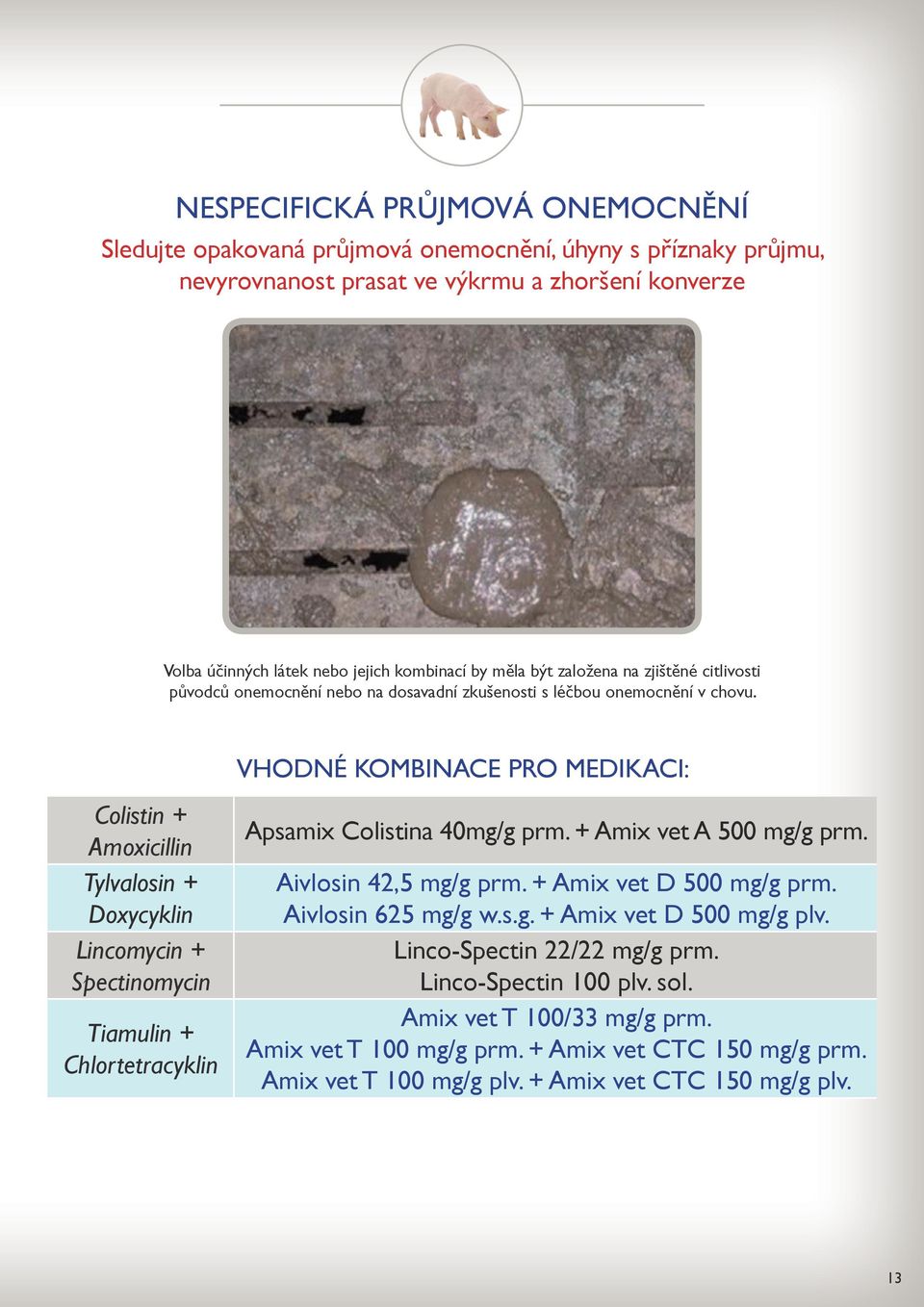 NESPECIFICKÁ PRŮJMOVÁ ONEMOCNĚNÍ

Sledujte opakovaná průjmová onemocnění, úhyny s příznaky průjmu, nevyrovnanost prasat ve výkrmu a zhoršení konverze

Volba účinných látek nebo jejich kombinací by měla být založena na zjištěné citlivosti původců onemocnění nebo na dosavadní zkušenosti s léčbou onemocnění v chovu.

VHODNÉ KOMBINACE PRO MEDIKACI:

| | |
|---|---|
| Colistin + Amoxicillin | Apsamix Colistina 40mg/g prm. + Amix vet A 500 mg/g prm. |
| Tylvalosin + Doxycyklin | Aivlosin 42,5 mg/g prm. + Amix vet D 500 mg/g prm. Aivlosin 625 mg/g w.s.g. + Amix vet D 500 mg/g plv. |
| Lincomycin + Spectinomycin | Linco-Spectin 22/22 mg/g prm. Linco-Spectin 100 plv. sol. |
| Tiamulin + Chlortetracyklin | Amix vet T 100/33 mg/g prm. Amix vet T 100 mg/g prm. + Amix vet CTC 150 mg/g prm. Amix vet T 100 mg/g plv. + Amix vet CTC 150 mg/g plv. |

13